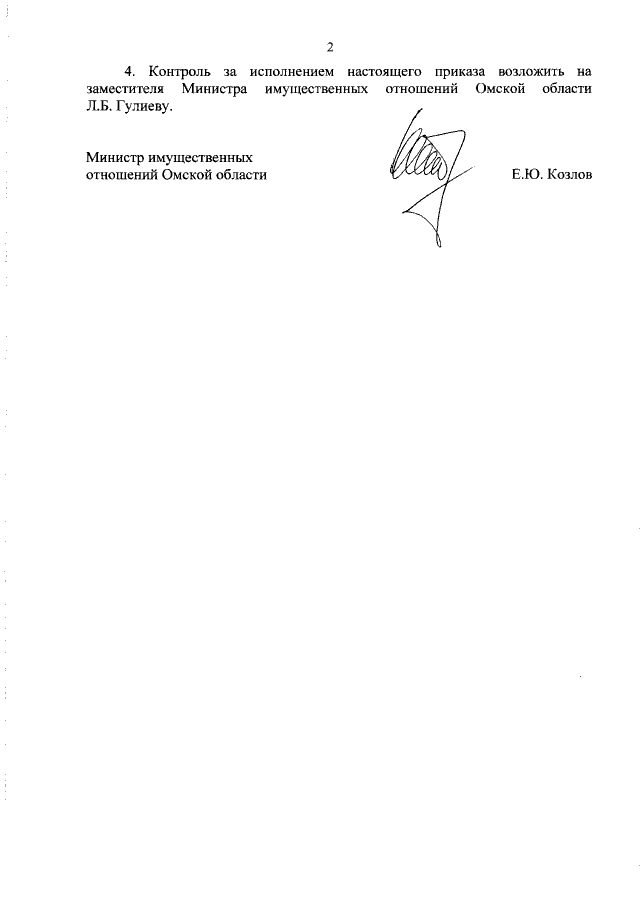 2

4. Контроль за исполнением настоящего приказа возложить на заместителя Министра имущественных отношений Омской области Л.Б. Гулиеву.

Министр имущественных
отношений Омской области

Е.Ю. Козлов